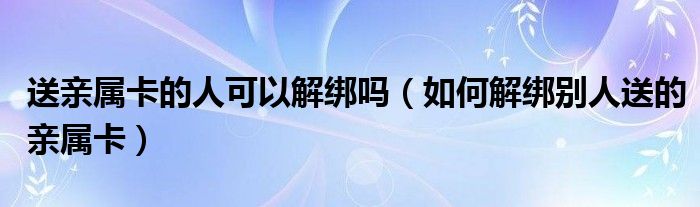 送亲属卡的人可以解绑吗（如何解绑别人送的亲属卡）